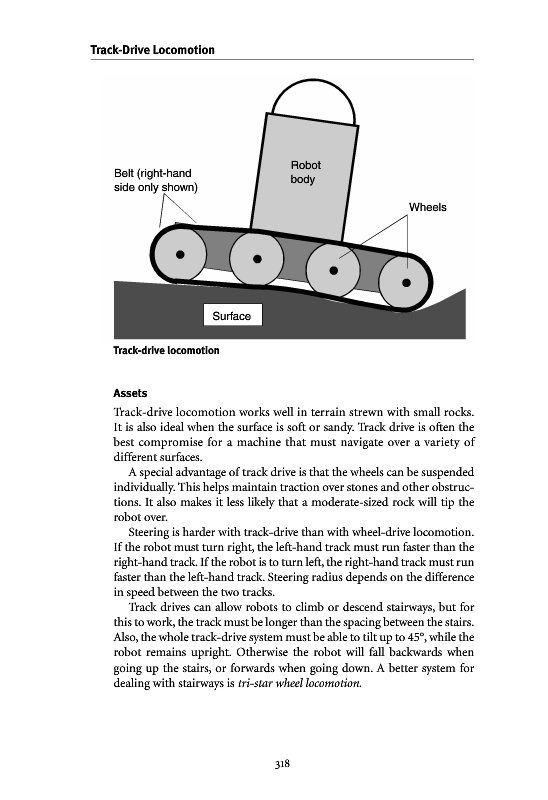 Track-Drive Locomotion

Belt (right-hand side only shown)

Robot body

Wheels

Surface

Track-drive locomotion

Assets

Track-drive locomotion works well in terrain strewn with small rocks. It is also ideal when the surface is soft or sandy. Track drive is often the best compromise for a machine that must navigate over a variety of different surfaces.

A special advantage of track drive is that the wheels can be suspended individually. This helps maintain traction over stones and other obstructions. It also makes it less likely that a moderate-sized rock will tip the robot over.

Steering is harder with track-drive than with wheel-drive locomotion. If the robot must turn right, the left-hand track must run faster than the right-hand track. If the robot is to turn left, the right-hand track must run faster than the left-hand track. Steering radius depends on the difference in speed between the two tracks.

Track drives can allow robots to climb or descend stairways, but for this to work, the track must be longer than the spacing between the stairs. Also, the whole track-drive system must be able to tilt up to 45°, while the robot remains upright. Otherwise the robot will fall backwards when going up the stairs, or forwards when going down. A better system for dealing with stairways is tri-star wheel locomotion.

318